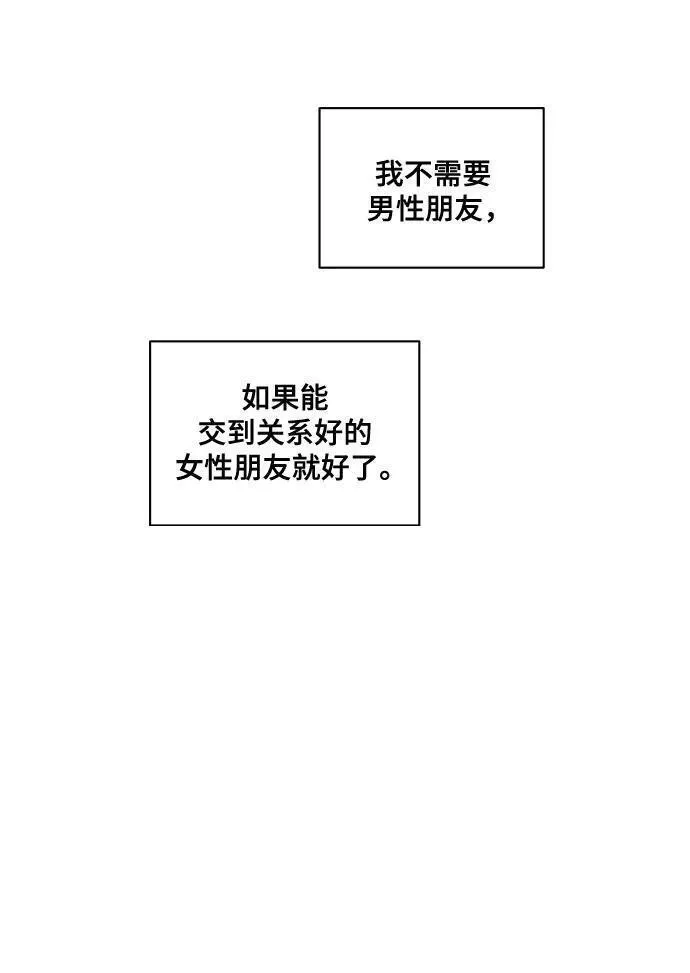 我不需要男性朋友，

如果能交到关系好的女性朋友就好了。